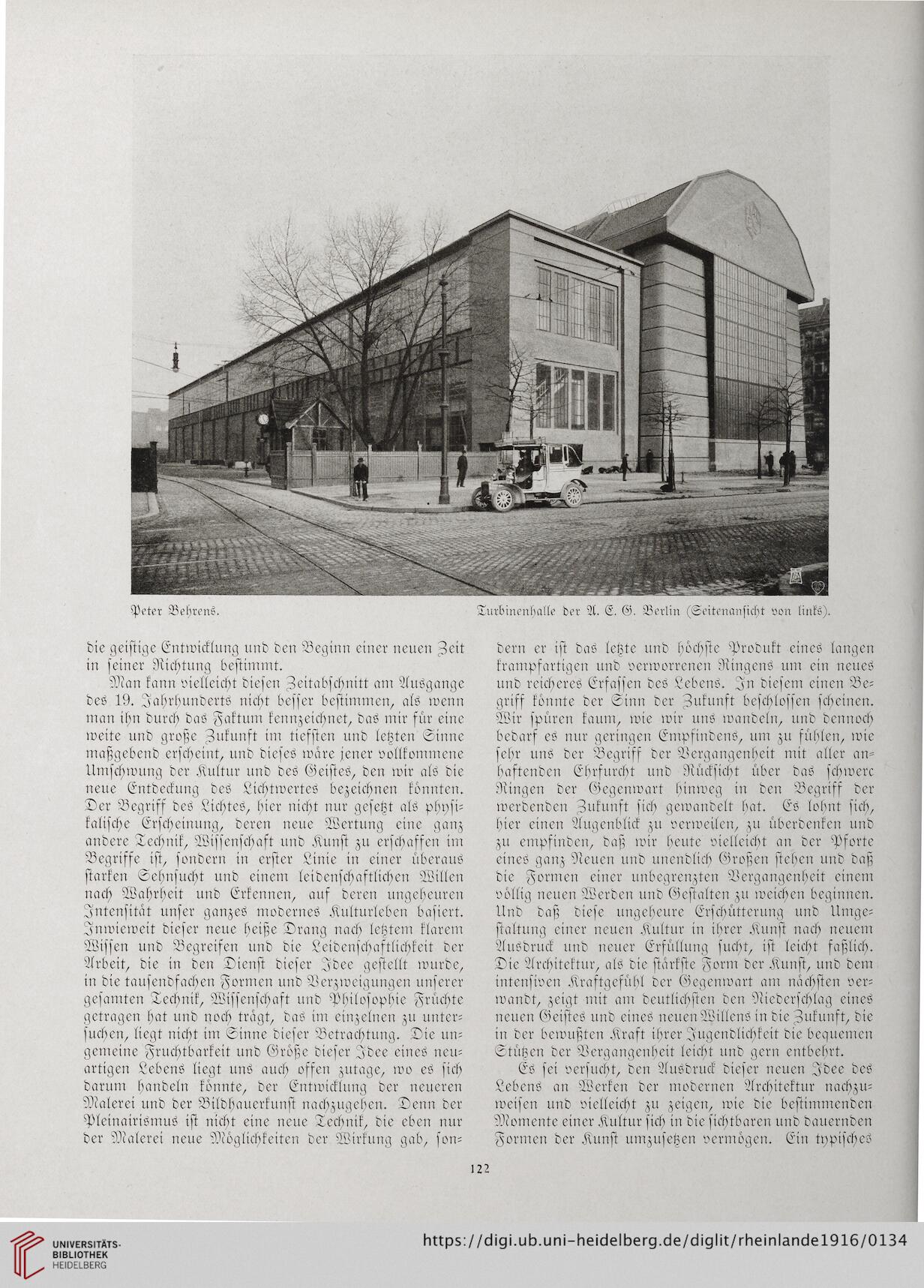 Peter Behrens. Turbinenhalle der A. E. G. Berlin (Seitenansicht von links).

die geistige Entwicklung und den Beginn einer neuen Zeit in seiner Richtung bestimmt.

Man kann vielleicht diesen Zeitabschnitt am Ausgange des 19. Jahrhunderts nicht besser bestimmen, als wenn man ihn durch das Faktum kennzeichnet, das mir für eine weite und große Zukunft im tiefsten und letzten Sinne maßgebend erscheint, und dieses wäre jener vollkommene Umschwung der Kultur und des Geistes, den wir als die neue Entdeckung des Lichtwertes bezeichnen könnten. Der Begriff des Lichtes, hier nicht nur gesetzt als physikalische Erscheinung, deren neue Wertung eine ganz andere Technik, Wissenschaft und Kunst zu erschaffen im Begriffe ist, sondern in erster Linie in einer überaus starken Sehnsucht und einem leidenschaftlichen Willen nach Wahrheit und Erkennen, auf deren ungeheuren Intensität unser ganzes modernes Kulturleben basiert. Inwieweit dieser neue heiße Drang nach letztem klarem Wissen und Begreifen und die Leidenschaftlichkeit der Arbeit, die in den Dienst dieser Idee gestellt wurde, in die tausendfachen Formen und Verzweigungen unserer gesamten Technik, Wissenschaft und Philosophie Früchte getragen hat und noch trägt, das im einzelnen zu untersuchen, liegt nicht im Sinne dieser Betrachtung. Die ungemeine Fruchtbarkeit und Größe dieser Idee eines neuartigen Lebens liegt uns auch offen zutage, wo es sich darum handeln könnte, der Entwicklung der neueren Malerei und der Bildhauerkunst nachzugehen. Denn der Pleinairismus ist nicht eine neue Technik, die eben nur der Malerei neue Möglichkeiten der Wirkung gab, sondern er ist das letzte und höchste Produkt eines langen krampfartigen und verworrenen Ringens um ein neues und reicheres Erfassen des Lebens. In diesem einen Begriff könnte der Sinn der Zukunft beschlossen scheinen. Wir spüren kaum, wie wir uns wandeln, und dennoch bedarf es nur geringen Empfindens, um zu fühlen, wie sehr uns der Begriff der Vergangenheit mit aller anhaftenden Ehrfurcht und Rücksicht über das schwere Ringen der Gegenwart hinweg in den Begriff der werdenden Zukunft sich gewandelt hat. Es lohnt sich, hier einen Augenblick zu verweilen, zu überdenken und zu empfinden, daß wir heute vielleicht an der Pforte eines ganz Neuen und unendlich Großen stehen und daß die Formen einer unbegrenzten Vergangenheit einem völlig neuen Werden und Gestalten zu weichen beginnen. Und daß diese ungeheure Erschütterung und Umgestaltung einer neuen Kultur in ihrer Kunst nach neuem Ausdruck und neuer Erfüllung sucht, ist leicht faßlich. Die Architektur, als die stärkste Form der Kunst, und dem intensiven Kraftgefühl der Gegenwart am nächsten verwandt, zeigt mit am deutlichsten den Niederschlag eines neuen Geistes und eines neuen Willens in die Zukunft, die in der bewußten Kraft ihrer Jugendlichkeit die bequemen Stützen der Vergangenheit leicht und gern entbehrt.

Es sei versucht, den Ausdruck dieser neuen Idee des Lebens an Werken der modernen Architektur nachzuweisen und vielleicht zu zeigen, wie die bestimmenden Momente einer Kultur sich in die sichtbaren und dauernden Formen der Kunst umzusetzen vermögen. Ein typisches

122

UNIVERSITÄTS-BIBLIOTHEK HEIDELBERG https://digi.ub.uni-heidelberg.de/diglit/rheinlande1916/0134